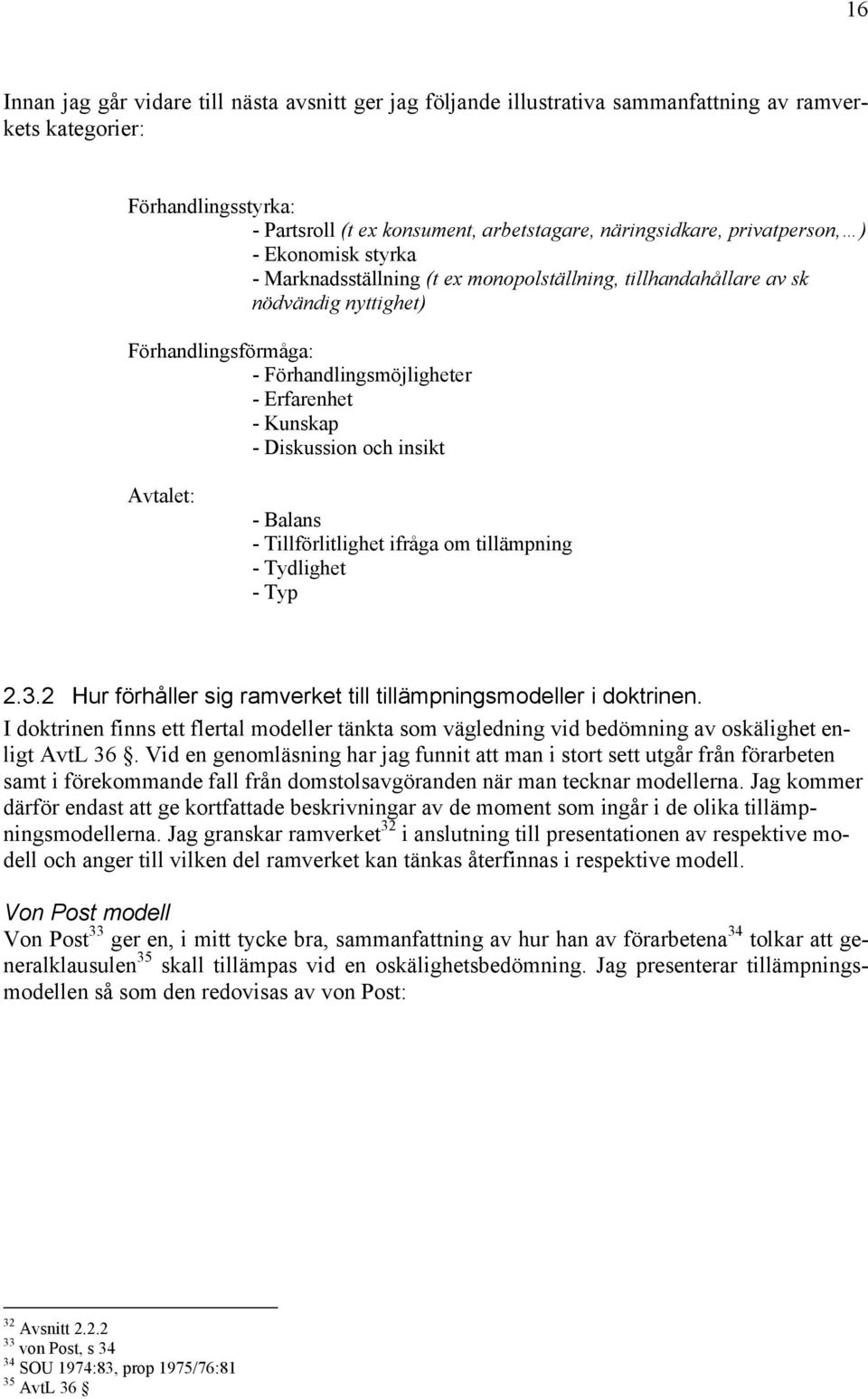 16

Innan jag går vidare till nästa avsnitt ger jag följande illustrativa sammanfattning av ramverkets kategorier:

Förhandlingsstyrka:
- Partsroll (t ex konsument, arbetstagare, näringsidkare, privatperson,…)
- Ekonomisk styrka
- Marknadsställning (t ex monopolställning, tillhandahållare av sk nödvändig nyttighet)

Förhandlingsförmåga:
- Förhandlingsmöjligheter
- Erfarenhet
- Kunskap
- Diskussion och insikt

Avtalet:
- Balans
- Tillförlitlighet ifråga om tillämpning
- Tydlighet
- Typ

2.3.2 Hur förhåller sig ramverket till tillämpningsmodeller i doktrinen.
I doktrinen finns ett flertal modeller tänkta som vägledning vid bedömning av oskälighet enligt AvtL 36 §. Vid en genomläsning har jag funnit att man i stort sett utgår från förarbeten samt i förekommande fall från domstolsavgöranden när man tecknar modellerna. Jag kommer därför endast att ge kortfattade beskrivningar av de moment som ingår i de olika tillämpningsmodellerna. Jag granskar ramverket$^{32}$ i anslutning till presentationen av respektive modell och anger till vilken del ramverket kan tänkas återfinnas i respektive modell.

Von Post modell
Von Post$^{33}$ ger en, i mitt tycke bra, sammanfattning av hur han av förarbetena$^{34}$ tolkar att generalklausulen$^{35}$ skall tillämpas vid en oskälighetsbedömning. Jag presenterar tillämpningsmodellen så som den redovisas av von Post:

$^{32}$ Avsnitt 2.2.2
$^{33}$ von Post, s 34
$^{34}$ SOU 1974:83, prop 1975/76:81
$^{35}$ AvtL 36 §